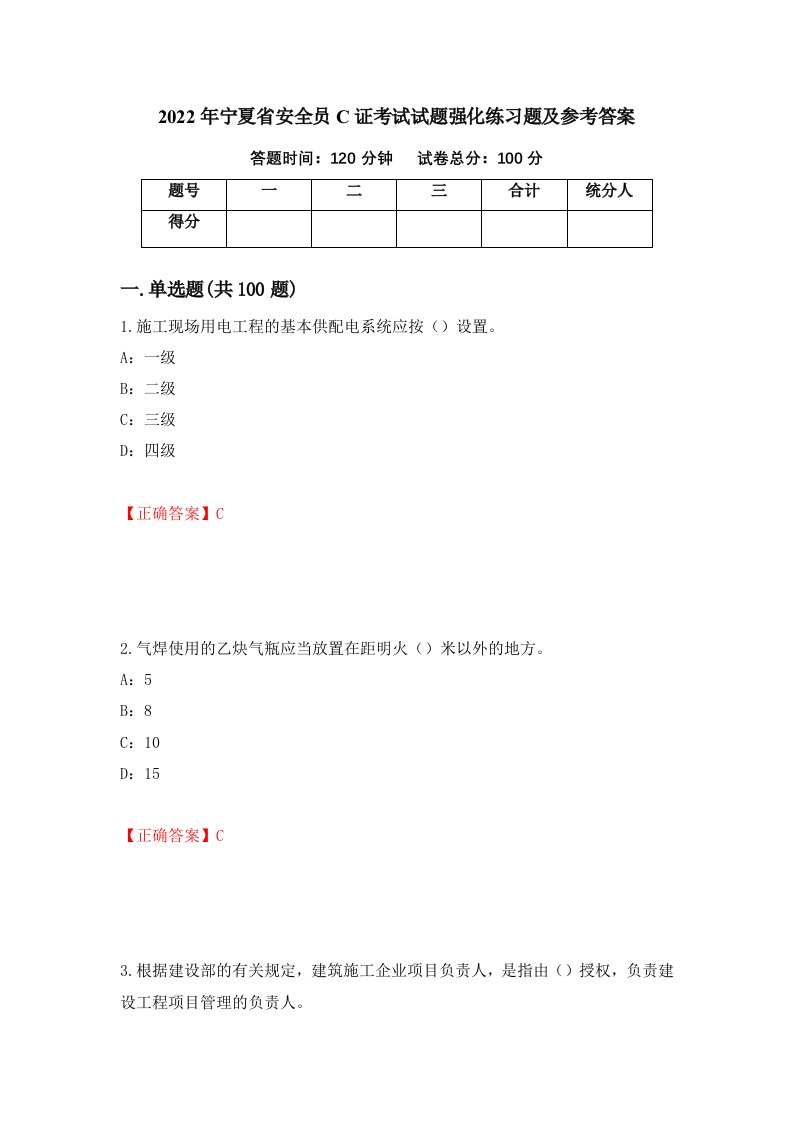 2022年宁夏省安全员C证考试试题强化练习题及参考答案

答题时间：120分钟　　试卷总分：100分

| 题号 | 一 | 二 | 三 | 合计 | 统分人 |
|---|---|---|---|---|---|
| 得分 | | | | | |

一.单选题(共100题)

1.施工现场用电工程的基本供配电系统应按（）设置。

A：一级

B：二级

C：三级

D：四级

【正确答案】C

2.气焊使用的乙炔气瓶应当放置在距明火（）米以外的地方。

A：5

B：8

C：10

D：15

【正确答案】C

3.根据建设部的有关规定，建筑施工企业项目负责人，是指由（）授权，负责建设工程项目管理的负责人。